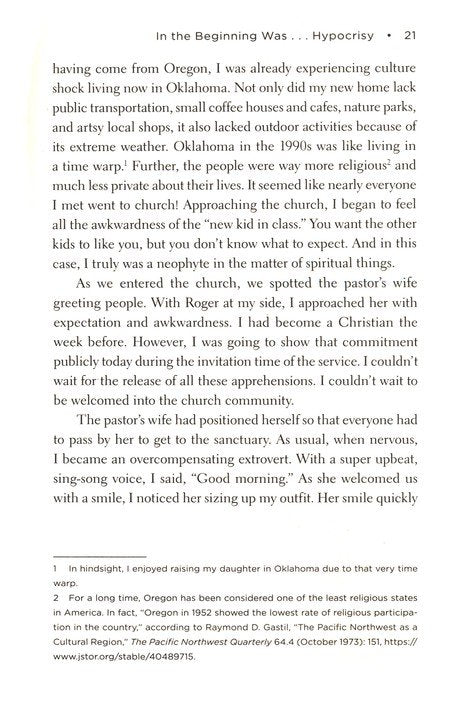 In the Beginning Was . . . Hypocrisy • 21

having come from Oregon, I was already experiencing culture shock living now in Oklahoma. Not only did my new home lack public transportation, small coffee houses and cafes, nature parks, and artsy local shops, it also lacked outdoor activities because of its extreme weather. Oklahoma in the 1990s was like living in a time warp.$^1$ Further, the people were way more religious$^2$ and much less private about their lives. It seemed like nearly everyone I met went to church! Approaching the church, I began to feel all the awkwardness of the "new kid in class." You want the other kids to like you, but you don't know what to expect. And in this case, I truly was a neophyte in the matter of spiritual things.

As we entered the church, we spotted the pastor's wife greeting people. With Roger at my side, I approached her with expectation and awkwardness. I had become a Christian the week before. However, I was going to show that commitment publicly today during the invitation time of the service. I couldn't wait for the release of all these apprehensions. I couldn't wait to be welcomed into the church community.

The pastor's wife had positioned herself so that everyone had to pass by her to get to the sanctuary. As usual, when nervous, I became an overcompensating extrovert. With a super upbeat, sing-song voice, I said, "Good morning." As she welcomed us with a smile, I noticed her sizing up my outfit. Her smile quickly

1 In hindsight, I enjoyed raising my daughter in Oklahoma due to that very time warp.

2 For a long time, Oregon has been considered one of the least religious states in America. In fact, "Oregon in 1952 showed the lowest rate of religious participation in the country," according to Raymond D. Gastil, "The Pacific Northwest as a Cultural Region," The Pacific Northwest Quarterly 64.4 (October 1973): 151, https://www.jstor.org/stable/40489715.